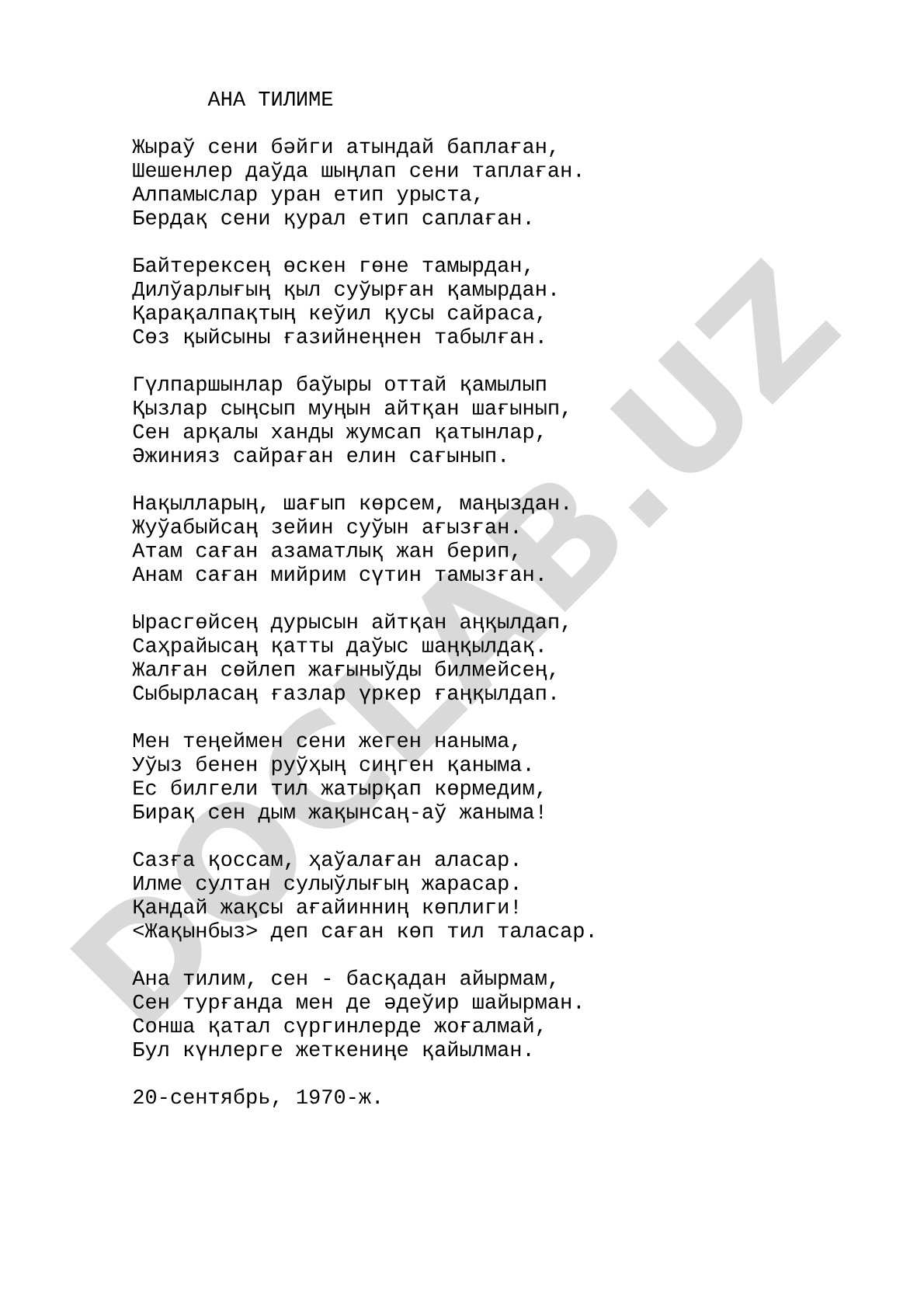 АНА ТИЛИМЕ

Жыраў сени бәйги атындай баплаған,
Шешенлер даўда шыңлап сени таплаған.
Алпамыслар уран етип урыста,
Бердақ сени қурал етип саплаған.

Байтерексең өскен гөне тамырдан,
Дилўарлығың қыл суўырған қамырдан.
Қарақалпақтың кеўил қусы сайраса,
Сөз қыйсыны ғазийнеңнен табылған.

Гүлпаршынлар баўыры оттай қамылып
Қызлар сыңсып муңын айтқан шағынып,
Сен арқалы ханды жумсап қатынлар,
Әжинияз сайраған елин сағынып.

Нақылларың, шағып көрсем, маңыздан.
Жуўабыйсаң зейин суўын ағызған.
Атам саған азаматлық жан берип,
Анам саған мийрим сүтин тамызған.

Ырасгөйсең дурысын айтқан аңқылдап,
Сахрайысаң қатты даўыс шаңқылдақ.
Жалған сөйлеп жағыныўды билмейсең,
Сыбырласаң ғазлар үркер ғаңқылдап.

Мен теңеймен сени жеген наныма,
Уўыз бенен руўхың сиңген қаныма.
Ес билгели тил жатырқап көрмедим,
Бирақ сен дым жақынсаң-аў жаныма!

Сазға қоссам, ҳаўалаған аласар.
Илме султан сулыўлығың жарасар.
Қандай жақсы ағайинниң көплиги!
<Жақынбыз> деп саған көп тил таласар.

Ана тилим, сен - басқадан айырмам,
Сен турғанда мен де әдеўир шайырман.
Сонша қатал сүргинлерде жоғалмай,
Бул күнлерге жеткениңе қайылман.

20-сентябрь, 1970-ж.

DOCLAB.UZ